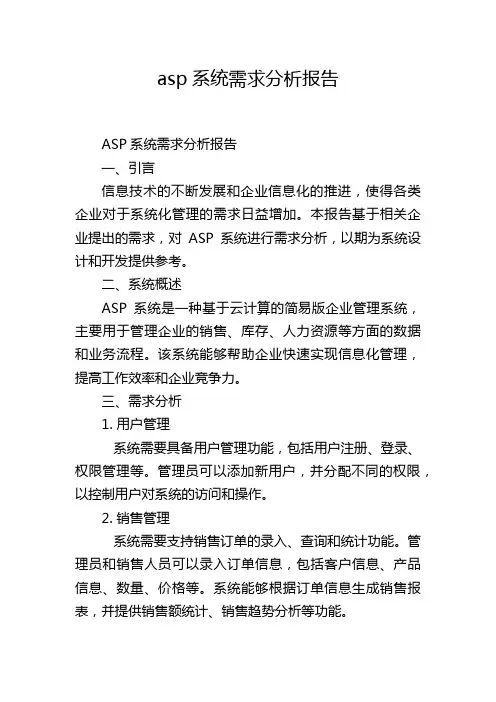 asp 系统需求分析报告

ASP 系统需求分析报告

一、引言

信息技术的不断发展和企业信息化的推进，使得各类企业对于系统化管理的需求日益增加。本报告基于相关企业提出的需求，对 ASP 系统进行需求分析，以期为系统设计和开发提供参考。

二、系统概述

ASP 系统是一种基于云计算的简易版企业管理系统，主要用于管理企业的销售、库存、人力资源等方面的数据和业务流程。该系统能够帮助企业快速实现信息化管理，提高工作效率和企业竞争力。

三、需求分析

1. 用户管理

系统需要具备用户管理功能，包括用户注册、登录、权限管理等。管理员可以添加新用户，并分配不同的权限，以控制用户对系统的访问和操作。

2. 销售管理

系统需要支持销售订单的录入、查询和统计功能。管理员和销售人员可以录入订单信息，包括客户信息、产品信息、数量、价格等。系统能够根据订单信息生成销售报表，并提供销售额统计、销售趋势分析等功能。